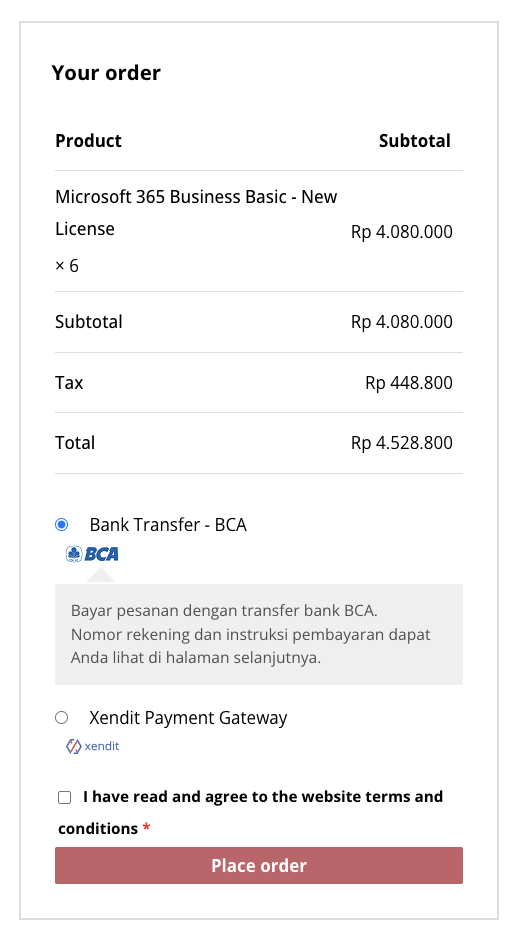 Your order

| Product | Subtotal |
|---|---|
| Microsoft 365 Business Basic - New License × 6 | Rp 4.080.000 |
| Subtotal | Rp 4.080.000 |
| Tax | Rp 448.800 |
| Total | Rp 4.528.800 |

Bank Transfer - BCA

BCA

Bayar pesanan dengan transfer bank BCA. Nomor rekening dan instruksi pembayaran dapat Anda lihat di halaman selanjutnya.

Xendit Payment Gateway

xendit

I have read and agree to the website terms and conditions *

Place order